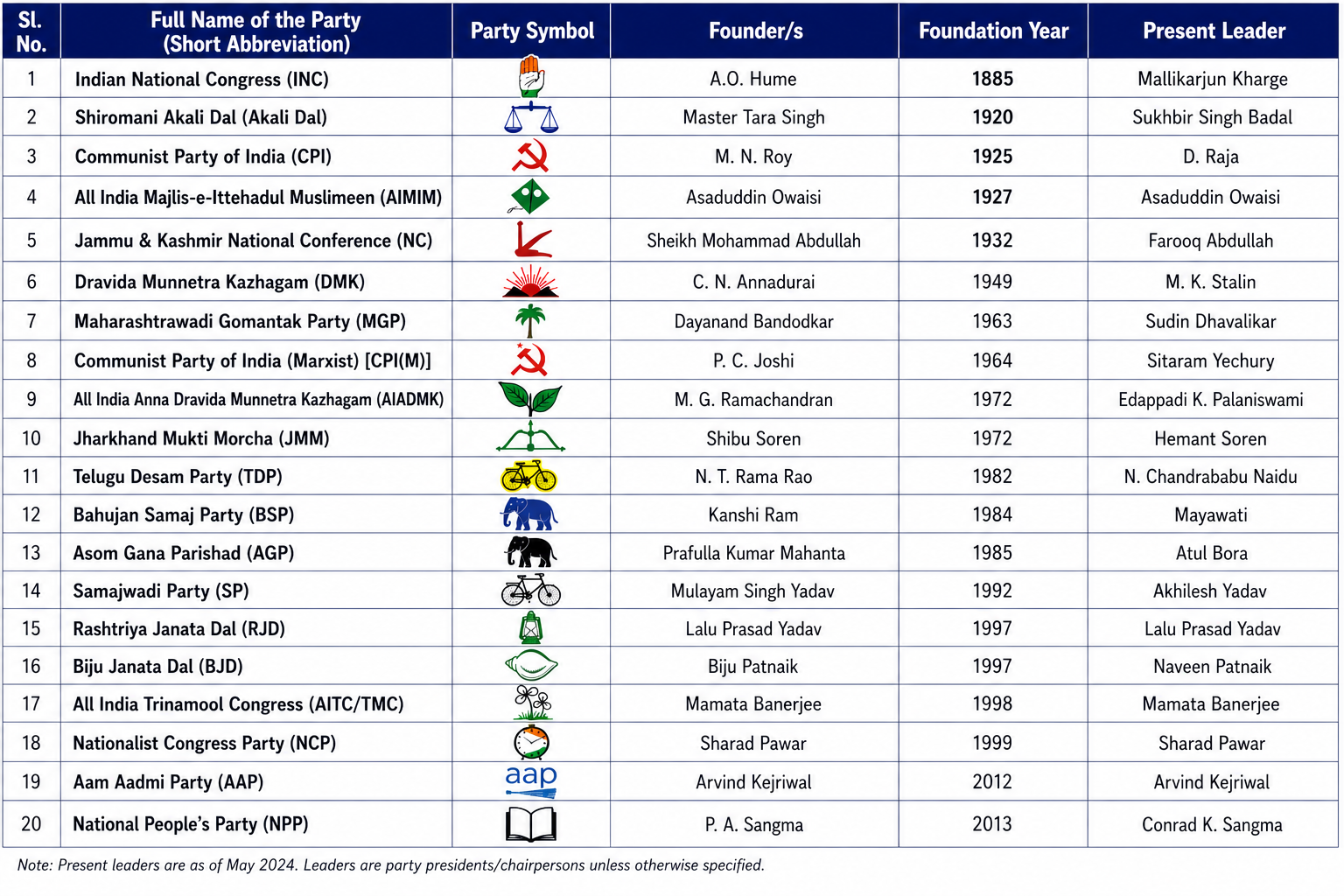 | Sl. No. | Full Name of the Party (Short Abbreviation) | Party Symbol | Founder/s | Foundation Year | Present Leader |
|---|---|---|---|---|---|
| 1 | Indian National Congress (INC) | | A.O. Hume | 1885 | Mallikarjun Kharge |
| 2 | Shiromani Akali Dal (Akali Dal) | | Master Tara Singh | 1920 | Sukhbir Singh Badal |
| 3 | Communist Party of India (CPI) | | M. N. Roy | 1925 | D. Raja |
| 4 | All India Majlis-e-Ittehadul Muslimeen (AIMIM) | | Asaduddin Owaisi | 1927 | Asaduddin Owaisi |
| 5 | Jammu & Kashmir National Conference (NC) | | Sheikh Mohammad Abdullah | 1932 | Farooq Abdullah |
| 6 | Dravida Munnetra Kazhagam (DMK) | | C. N. Annadurai | 1949 | M. K. Stalin |
| 7 | Maharashtrawadi Gomantak Party (MGP) | | Dayanand Bandodkar | 1963 | Sudin Dhavalikar |
| 8 | Communist Party of India (Marxist) [CPI(M)] | | P. C. Joshi | 1964 | Sitaram Yechury |
| 9 | All India Anna Dravida Munnetra Kazhagam (AIADMK) | | M. G. Ramachandran | 1972 | Edappadi K. Palaniswami |
| 10 | Jharkhand Mukti Morcha (JMM) | | Shibu Soren | 1972 | Hemant Soren |
| 11 | Telugu Desam Party (TDP) | | N. T. Rama Rao | 1982 | N. Chandrababu Naidu |
| 12 | Bahujan Samaj Party (BSP) | | Kanshi Ram | 1984 | Mayawati |
| 13 | Asom Gana Parishad (AGP) | | Prafulla Kumar Mahanta | 1985 | Atul Bora |
| 14 | Samajwadi Party (SP) | | Mulayam Singh Yadav | 1992 | Akhilesh Yadav |
| 15 | Rashtriya Janata Dal (RJD) | | Lalu Prasad Yadav | 1997 | Lalu Prasad Yadav |
| 16 | Biju Janata Dal (BJD) | | Biju Patnaik | 1997 | Naveen Patnaik |
| 17 | All India Trinamool Congress (AITC/TMC) | | Mamata Banerjee | 1998 | Mamata Banerjee |
| 18 | Nationalist Congress Party (NCP) | | Sharad Pawar | 1999 | Sharad Pawar |
| 19 | Aam Aadmi Party (AAP) | aap | Arvind Kejriwal | 2012 | Arvind Kejriwal |
| 20 | National People's Party (NPP) | | P. A. Sangma | 2013 | Conrad K. Sangma |

Note: Present leaders are as of May 2024. Leaders are party presidents/chairpersons unless otherwise specified.